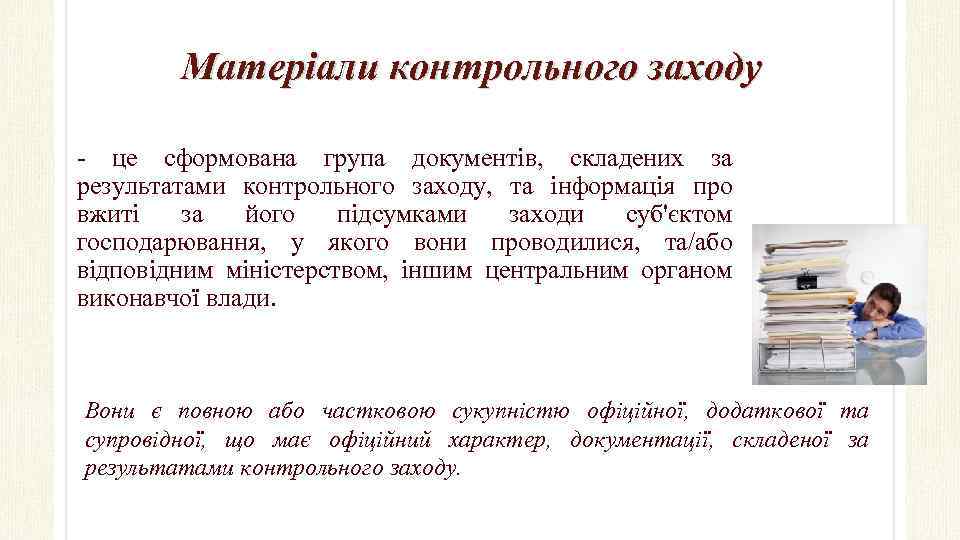 Матеріали контрольного заходу

- це сформована група документів, складених за результатами контрольного заходу, та інформація про вжиті за його підсумками заходи суб'єктом господарювання, у якого вони проводилися, та/або відповідним міністерством, іншим центральним органом виконавчої влади.

Вони є повною або частковою сукупністю офіційної, додаткової та супровідної, що має офіційний характер, документації, складеної за результатами контрольного заходу.